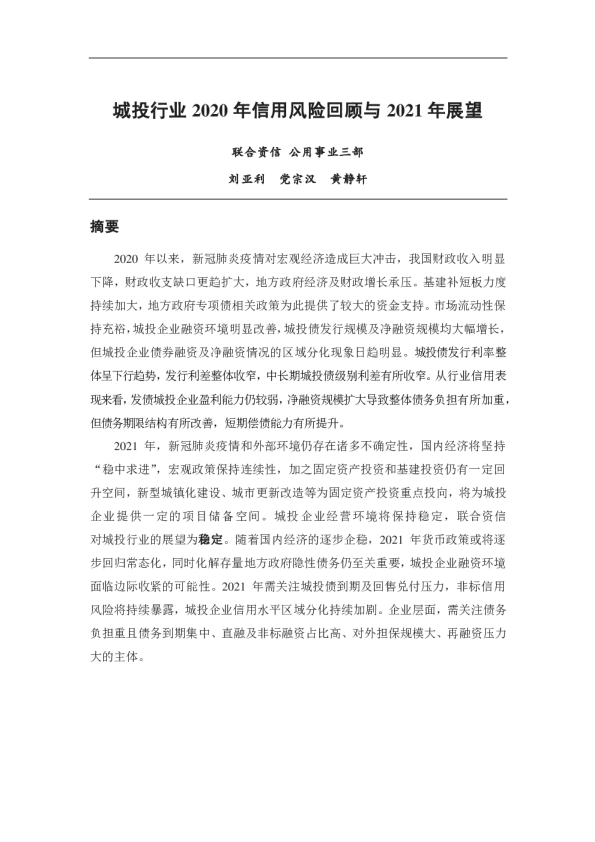 城投行业 2020 年信用风险回顾与 2021 年展望

联合资信 公用事业三部

刘亚利 党宗汉 黄静轩

摘要

2020 年以来，新冠肺炎疫情对宏观经济造成巨大冲击，我国财政收入明显下降，财政收支缺口更趋扩大，地方政府经济及财政增长承压。基建补短板力度持续加大，地方政府专项债相关政策为此提供了较大的资金支持。市场流动性保持充裕，城投企业融资环境明显改善，城投债发行规模及净融资规模均大幅增长，但城投企业债券融资及净融资情况的区域分化现象日趋明显。城投债发行利率整体呈下行趋势，发行利差整体收窄，中长期城投债级别利差有所收窄。从行业信用表现来看，发债城投企业盈利能力仍较弱，净融资规模扩大导致整体债务负担有所加重，但债务期限结构有所改善，短期偿债能力有所提升。

2021 年，新冠肺炎疫情和外部环境仍存在诸多不确定性，国内经济将坚持“稳中求进”，宏观政策保持连续性，加之固定资产投资和基建投资仍有一定回升空间，新型城镇化建设、城市更新改造等为固定资产投资重点投向，将为城投企业提供一定的项目储备空间。城投企业经营环境将保持稳定，联合资信对城投行业的展望为稳定。随着国内经济的逐步企稳，2021 年货币政策或将逐步回归常态化，同时化解存量地方政府隐性债务仍至关重要，城投企业融资环境面临边际收紧的可能性。2021 年需关注城投债到期及回售兑付压力，非标信用风险将持续暴露，城投企业信用水平区域分化持续加剧。企业层面，需关注债务负担重且债务到期集中、直融及非标融资占比高、对外担保规模大、再融资压力大的主体。